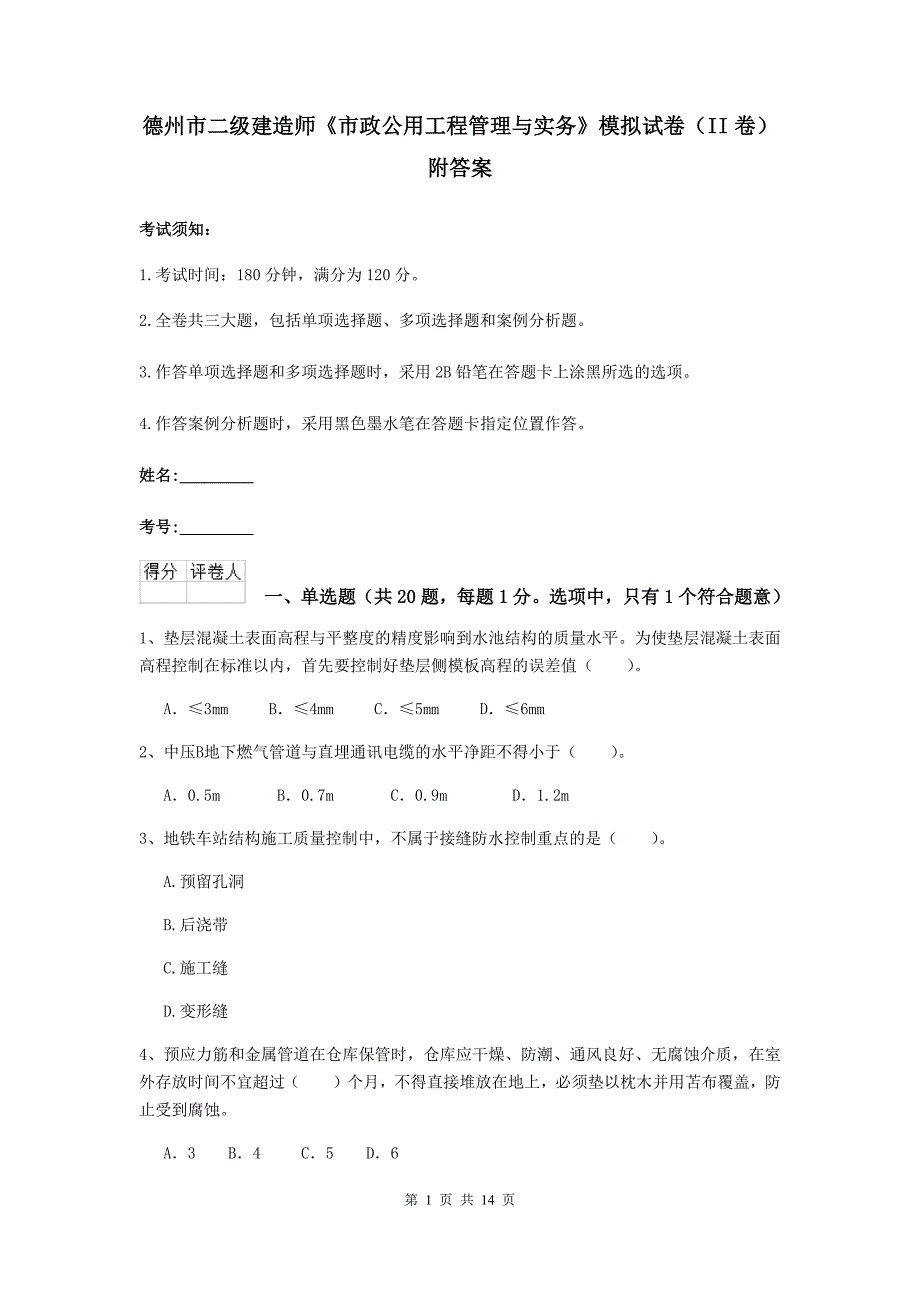 德州市二级建造师《市政公用工程管理与实务》模拟试卷（II 卷）附答案

考试须知：

1.考试时间：180 分钟，满分为 120 分。

2.全卷共三大题，包括单项选择题、多项选择题和案例分析题。

3.作答单项选择题和多项选择题时，采用 2B 铅笔在答题卡上涂黑所选的选项。

4.作答案例分析题时，采用黑色墨水笔在答题卡指定位置作答。

姓名：_________

考号：_________

| 得分 | 评卷人 |
|---|---|
| | |

一、单选题（共 20 题，每题 1 分。选项中，只有 1 个符合题意）

1、垫层混凝土表面高程与平整度的精度影响到水池结构的质量水平。为使垫层混凝土表面高程控制在标准以内，首先要控制好垫层侧模板高程的误差值（　　）。

A. ≤3mm　B. ≤4mm　C. ≤5mm　D. ≤6mm

2、中压B地下燃气管道与直埋通讯电缆的水平净距不得小于（　　）。

A. 0.5m　B. 0.7m　C. 0.9m　D. 1.2m

3、地铁车站结构施工质量控制中，不属于接缝防水控制重点的是（　　）。

A.预留孔洞

B.后浇带

C.施工缝

D.变形缝

4、预应力筋和金属管道在仓库保管时，仓库应干燥、防潮、通风良好、无腐蚀介质，在室外存放时间不宜超过（　　）个月，不得直接堆放在地上，必须垫以枕木并用苫布覆盖，防止受到腐蚀。

A. 3　B. 4　C. 5　D. 6

第 1 页 共 14 页